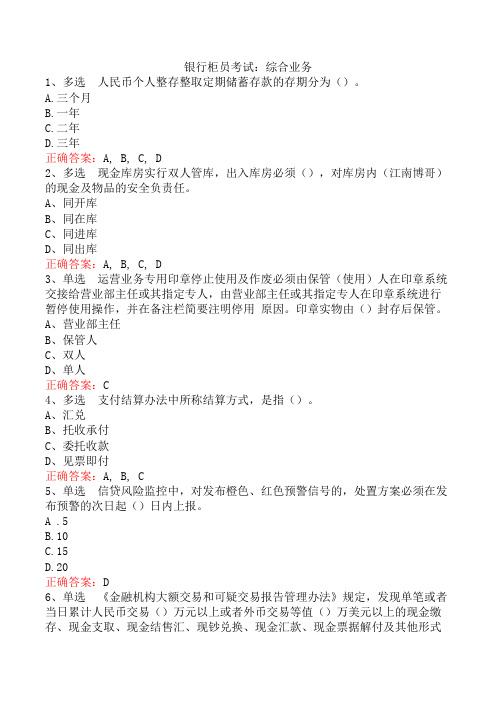 银行柜员考试：综合业务

1、多选　人民币个人整存整取定期储蓄存款的存期分为（）。
A.三个月
B.一年
C.二年
D.三年
正确答案：A, B, C, D

2、多选　现金库房实行双人管库，出入库房必须（），对库房内（江南博哥）的现金及物品的安全负责任。
A、同开库
B、同在库
C、同进库
D、同出库
正确答案：A, B, C, D

3、单选　运营业务专用印章停止使用及作废必须由保管（使用）人在印章系统交接给营业部主任或其指定专人，由营业部主任或其指定专人在印章系统进行暂停使用操作，并在备注栏简要注明停用 原因。印章实物由（）封存后保管。
A、营业部主任
B、保管人
C、双人
D、单人
正确答案：C

4、多选　支付结算办法中所称结算方式，是指（）。
A、汇兑
B、托收承付
C、委托收款
D、见票即付
正确答案：A, B, C

5、单选　信贷风险监控中，对发布橙色、红色预警信号的，处置方案必须在发布预警的次日起（）日内上报。
A .5
B.10
C.15
D.20
正确答案：D

6、单选　《金融机构大额交易和可疑交易报告管理办法》规定，发现单笔或者当日累计人民币交易（）万元以上或者外币交易等值（）万美元以上的现金缴存、现金支取、现金结售汇、现钞兑换、现金汇款、现金票据解付及其他形式